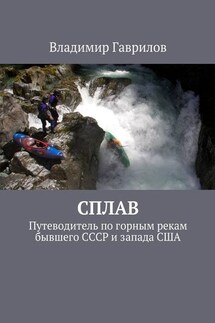 Владимир Гаврилов

СПЛАВ

Путеводитель по горным рекам бывшего СССР и запада США